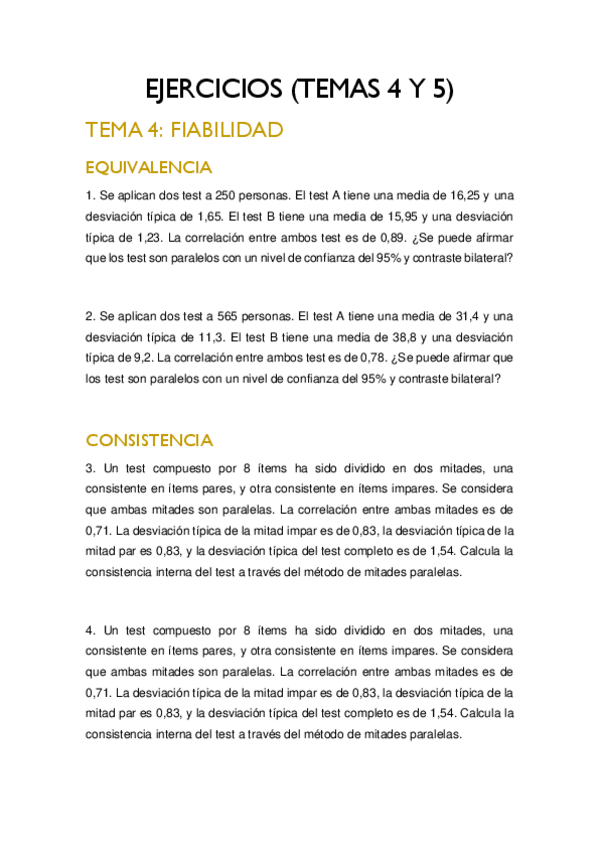 EJERCICIOS (TEMAS 4 Y 5)

TEMA 4: FIABILIDAD

EQUIVALENCIA

1. Se aplican dos test a 250 personas. El test A tiene una media de 16,25 y una desviación típica de 1,65. El test B tiene una media de 15,95 y una desviación típica de 1,23. La correlación entre ambos test es de 0,89. ¿Se puede afirmar que los test son paralelos con un nivel de confianza del 95% y contraste bilateral?

2. Se aplican dos test a 565 personas. El test A tiene una media de 31,4 y una desviación típica de 11,3. El test B tiene una media de 38,8 y una desviación típica de 9,2. La correlación entre ambos test es de 0,78. ¿Se puede afirmar que los test son paralelos con un nivel de confianza del 95% y contraste bilateral?

CONSISTENCIA

3. Un test compuesto por 8 ítems ha sido dividido en dos mitades, una consistente en ítems pares, y otra consistente en ítems impares. Se considera que ambas mitades son paralelas. La correlación entre ambas mitades es de 0,71. La desviación típica de la mitad impar es de 0,83, la desviación típica de la mitad par es 0,83, y la desviación típica del test completo es de 1,54. Calcula la consistencia interna del test a través del método de mitades paralelas.

4. Un test compuesto por 8 ítems ha sido dividido en dos mitades, una consistente en ítems pares, y otra consistente en ítems impares. Se considera que ambas mitades son paralelas. La correlación entre ambas mitades es de 0,71. La desviación típica de la mitad impar es de 0,83, la desviación típica de la mitad par es 0,83, y la desviación típica del test completo es de 1,54. Calcula la consistencia interna del test a través del método de mitades paralelas.